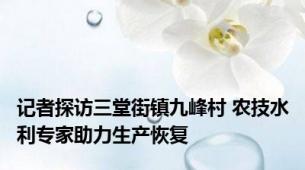 记者探访三堂街镇九峰村 农技水利专家助力生产恢复